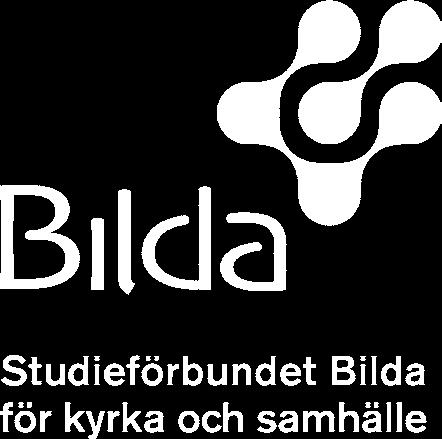 Bilda

Studieförbundet Bilda för kyrka och samhälle